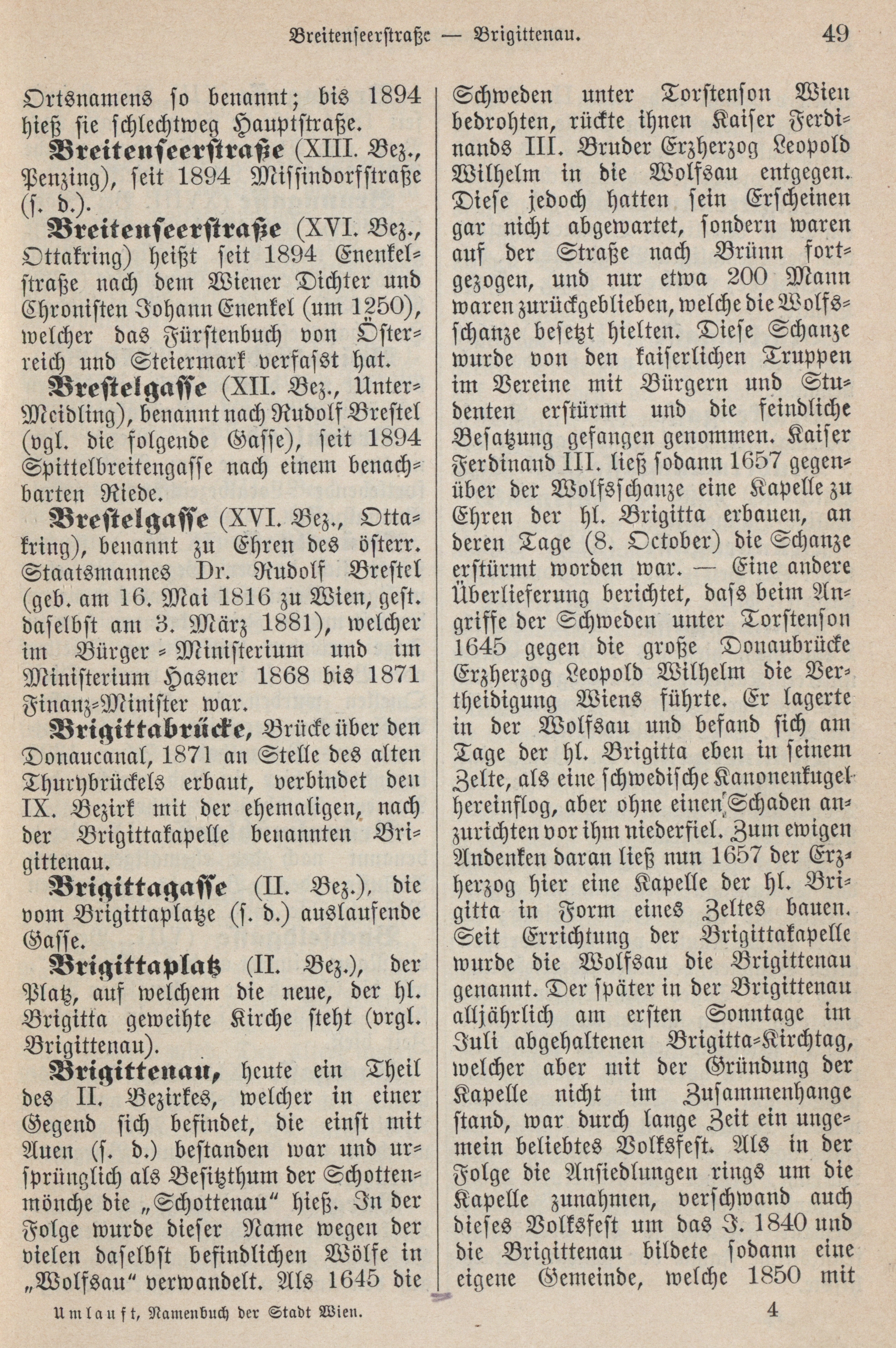 Breitenseerstraße — Brigittenau. 49

Ortsnamens so benannt; bis 1894 hieß sie schlechtweg Hauptstraße.

Breitenseerstraße (XIII. Bez., Penzing), seit 1894 Missindorfstraße (s. d.).

Breitenseerstraße (XVI. Bez., Ottakring) heißt seit 1894 Enenkelstraße nach dem Wiener Dichter und Chronisten Johann Enenkel (um 1250), welcher das Fürstenbuch von Österreich und Steiermark verfasst hat.

Brestelgasse (XII. Bez., Unter-Meidling), benannt nach Rudolf Brestel (vgl. die folgende Gasse), seit 1894 Spittelbreitengasse nach einem benachbarten Riede.

Brestelgasse (XVI. Bez., Ottakring), benannt zu Ehren des österr. Staatsmannes Dr. Rudolf Brestel (geb. am 16. Mai 1816 zu Wien, gest. daselbst am 3. März 1881), welcher im Bürger-Ministerium und im Ministerium Hasner 1868 bis 1871 Finanz-Minister war.

Brigittabrücke, Brücke über den Donaucanal, 1871 an Stelle des alten Thurybrückels erbaut, verbindet den IX. Bezirk mit der ehemaligen, nach der Brigittakapelle benannten Brigittenau.

Brigittagasse (II. Bez.), die vom Brigittaplatze (s. d.) auslaufende Gasse.

Brigittaplatz (II. Bez.), der Platz, auf welchem die neue, der hl. Brigitta geweihte Kirche steht (vrgl. Brigittenau).

Brigittenau, heute ein Theil des II. Bezirkes, welcher in einer Gegend sich befindet, die einst mit Auen (s. d.) bestanden war und ursprünglich als Besitzthum der Schottenmönche die „Schottenau" hieß. In der Folge wurde dieser Name wegen der vielen daselbst befindlichen Wölfe in „Wolfsau" verwandelt. Als 1645 die Schweden unter Torstenson Wien bedrohten, rückte ihnen Kaiser Ferdinands III. Bruder Erzherzog Leopold Wilhelm in die Wolfsau entgegen. Diese jedoch hatten sein Erscheinen gar nicht abgewartet, sondern waren auf der Straße nach Brünn fortgezogen, und nur etwa 200 Mann waren zurückgeblieben, welche die Wolfsschanze besetzt hielten. Diese Schanze wurde von den kaiserlichen Truppen im Vereine mit Bürgern und Studenten erstürmt und die feindliche Besatzung gefangen genommen. Kaiser Ferdinand III. ließ sodann 1657 gegenüber der Wolfsschanze eine Kapelle zu Ehren der hl. Brigitta erbauen, an deren Tage (8. October) die Schanze erstürmt worden war. — Eine andere Überlieferung berichtet, dass beim Angriffe der Schweden unter Torstenson 1645 gegen die große Donaubrücke Erzherzog Leopold Wilhelm die Vertheidigung Wiens führte. Er lagerte in der Wolfsau und befand sich am Tage der hl. Brigitta eben in seinem Zelte, als eine schwedische Kanonenkugel hereinflog, aber ohne einen Schaden anzurichten vor ihm niederfiel. Zum ewigen Andenken daran ließ nun 1657 der Erzherzog hier eine Kapelle der hl. Brigitta in Form eines Zeltes bauen. Seit Errichtung der Brigittakapelle wurde die Wolfsau die Brigittenau genannt. Der später in der Brigittenau alljährlich am ersten Sonntage im Juli abgehaltenen Brigitta-Kirchtag, welcher aber mit der Gründung der Kapelle nicht im Zusammenhange stand, war durch lange Zeit ein ungemein beliebtes Volksfest. Als in der Folge die Ansiedlungen rings um die Kapelle zunahmen, verschwand auch dieses Volksfest um das J. 1840 und die Brigittenau bildete sodann eine eigene Gemeinde, welche 1850 mit

Umlauft, Namenbuch der Stadt Wien. 4